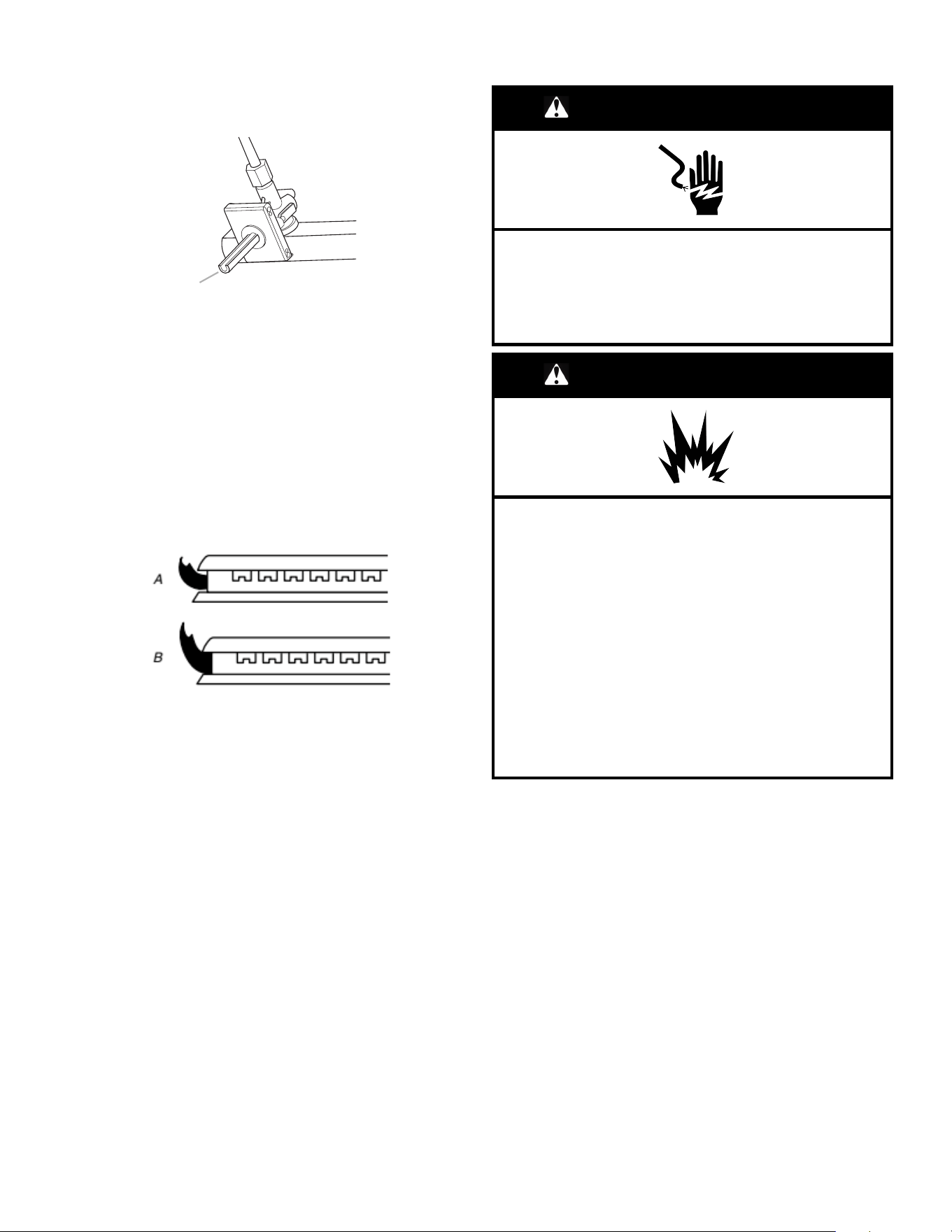 A

B